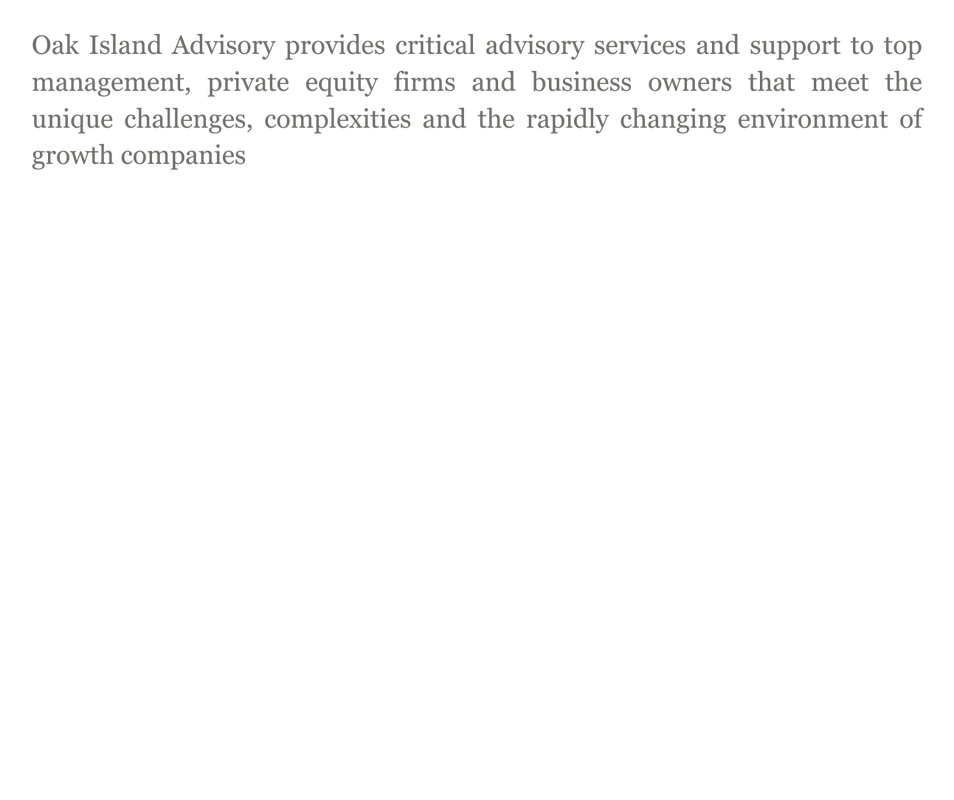 Oak Island Advisory provides critical advisory services and support to top management, private equity firms and business owners that meet the unique challenges, complexities and the rapidly changing environment of growth companies